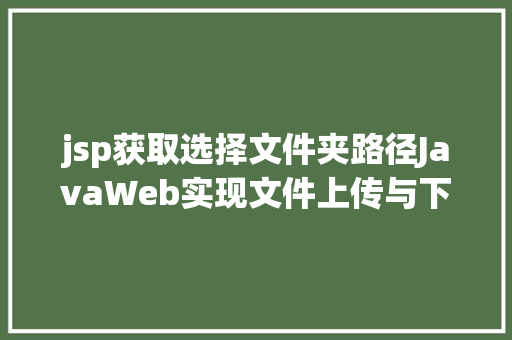 jsp获取选择文件夹路径JavaWeb实现文件上传与下